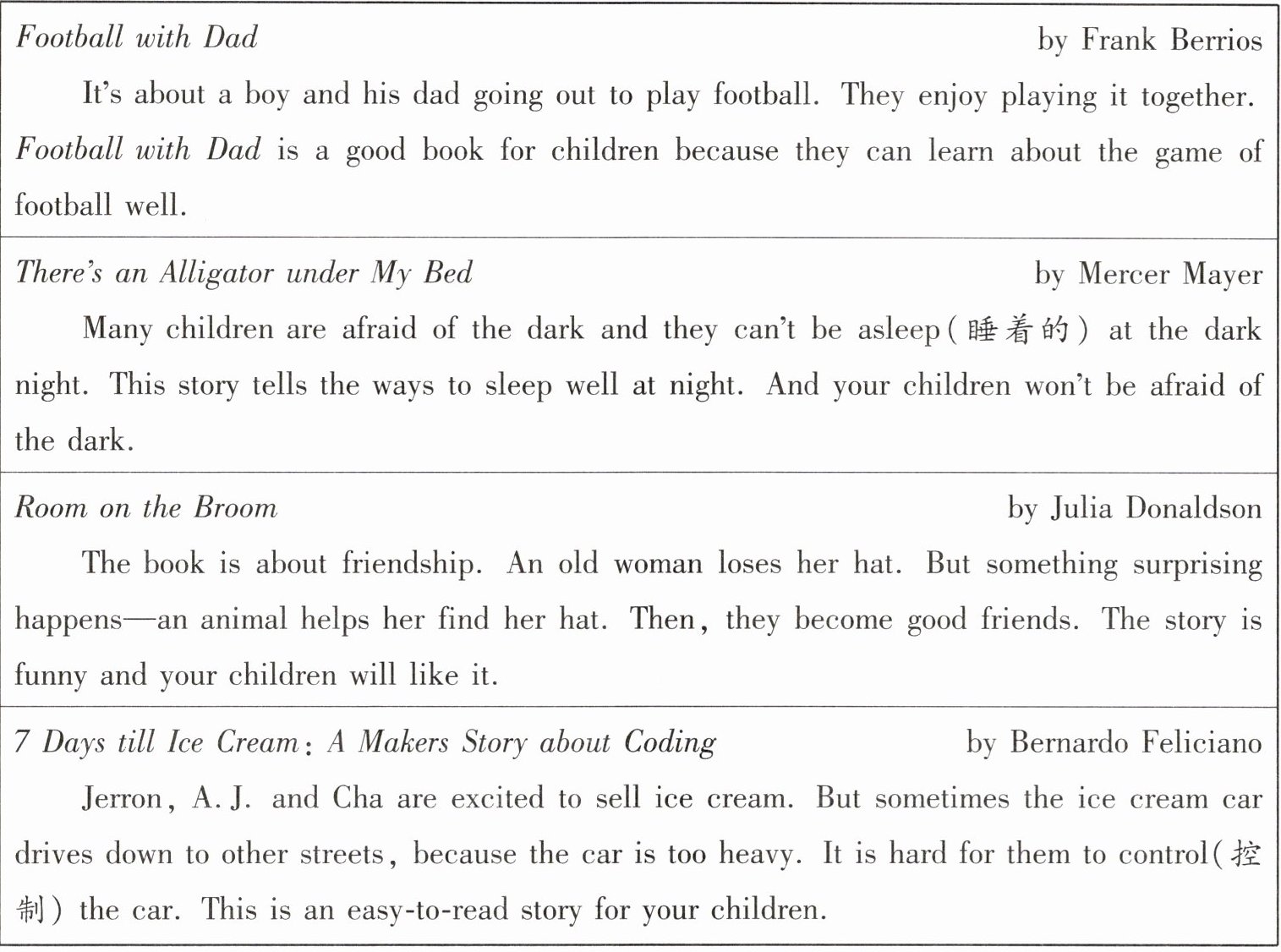 Football with Dad by Frank Berrios

It's about a boy and his dad going out to play football. They enjoy playing it together. Football with Dad is a good book for children because they can learn about the game of football well.

There's an Alligator under My Bed by Mercer Mayer

Many children are afraid of the dark and they can't be asleep(睡着的) at the dark night. This story tells the ways to sleep well at night. And your children won't be afraid of the dark.

Room on the Broom by Julia Donaldson

The book is about friendship. An old woman loses her hat. But something surprising happens—an animal helps her find her hat. Then, they become good friends. The story is funny and your children will like it.

7 Days till Ice Cream: A Makers Story about Coding by Bernardo Feliciano

Jerron, A. J. and Cha are excited to sell ice cream. But sometimes the ice cream car drives down to other streets, because the car is too heavy. It is hard for them to control(控制) the car. This is an easy-to-read story for your children.